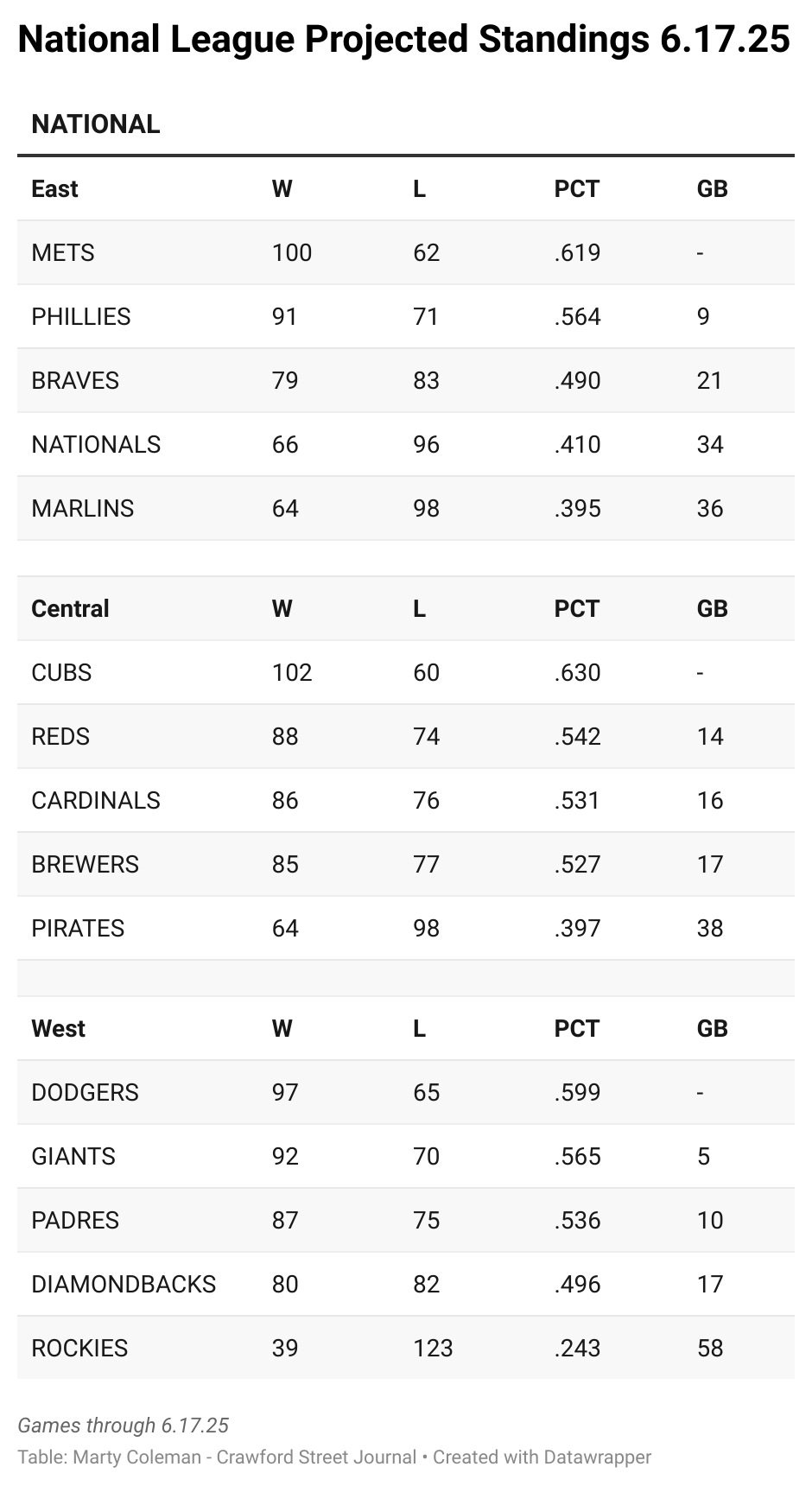 National League Projected Standings 6.17.25

NATIONAL

| East | W | L | PCT | GB |
|---|---|---|---|---|
| METS | 100 | 62 | .619 | - |
| PHILLIES | 91 | 71 | .564 | 9 |
| BRAVES | 79 | 83 | .490 | 21 |
| NATIONALS | 66 | 96 | .410 | 34 |
| MARLINS | 64 | 98 | .395 | 36 |

| Central | W | L | PCT | GB |
|---|---|---|---|---|
| CUBS | 102 | 60 | .630 | - |
| REDS | 88 | 74 | .542 | 14 |
| CARDINALS | 86 | 76 | .531 | 16 |
| BREWERS | 85 | 77 | .527 | 17 |
| PIRATES | 64 | 98 | .397 | 38 |

| West | W | L | PCT | GB |
|---|---|---|---|---|
| DODGERS | 97 | 65 | .599 | - |
| GIANTS | 92 | 70 | .565 | 5 |
| PADRES | 87 | 75 | .536 | 10 |
| DIAMONDBACKS | 80 | 82 | .496 | 17 |
| ROCKIES | 39 | 123 | .243 | 58 |

Games through 6.17.25
Table: Marty Coleman - Crawford Street Journal • Created with Datawrapper